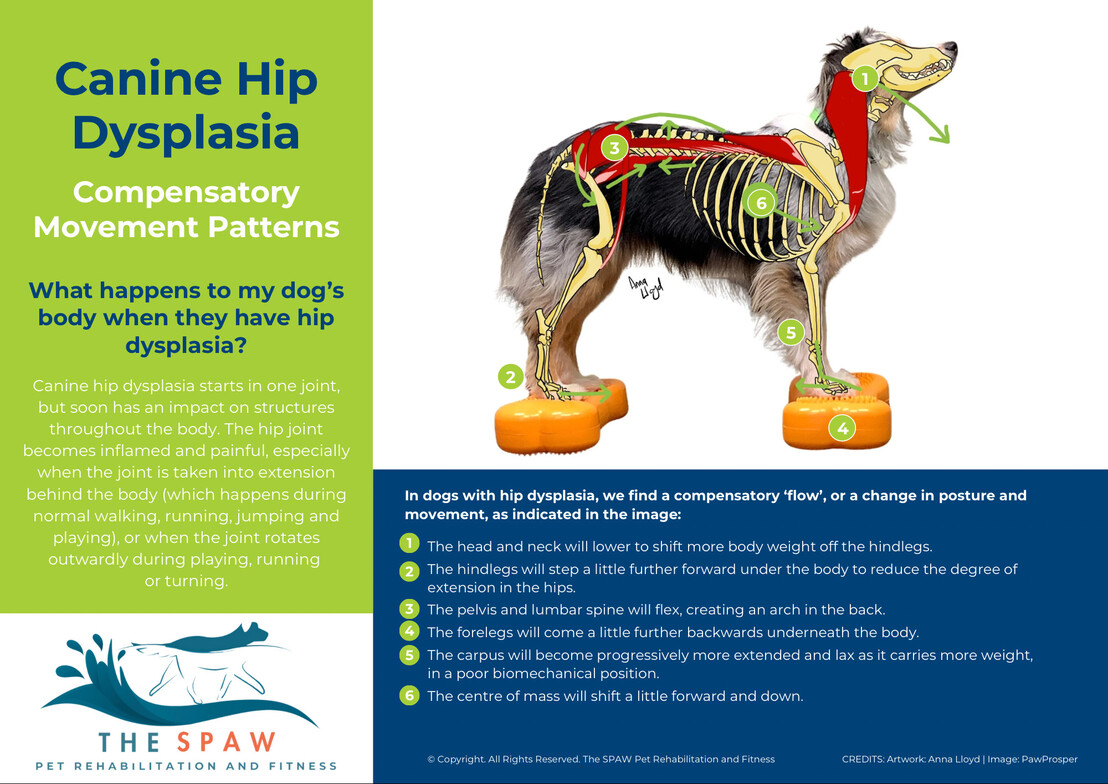 Canine Hip Dysplasia

Compensatory Movement Patterns

What happens to my dog's body when they have hip dysplasia?

Canine hip dysplasia starts in one joint, but soon has an impact on structures throughout the body. The hip joint becomes inflamed and painful, especially when the joint is taken into extension behind the body (which happens during normal walking, running, jumping and playing), or when the joint rotates outwardly during playing, running or turning.

THE SPAW
PET REHABILITATION AND FITNESS

1
3
6
Anna Lloyd
5
2
4

In dogs with hip dysplasia, we find a compensatory 'flow', or a change in posture and movement, as indicated in the image:

1 The head and neck will lower to shift more body weight off the hindlegs.
2 The hindlegs will step a little further forward under the body to reduce the degree of extension in the hips.
3 The pelvis and lumbar spine will flex, creating an arch in the back.
4 The forelegs will come a little further backwards underneath the body.
5 The carpus will become progressively more extended and lax as it carries more weight, in a poor biomechanical position.
6 The centre of mass will shift a little forward and down.

© Copyright. All Rights Reserved. The SPAW Pet Rehabilitation and Fitness

CREDITS: Artwork: Anna Lloyd | Image: PawProsper